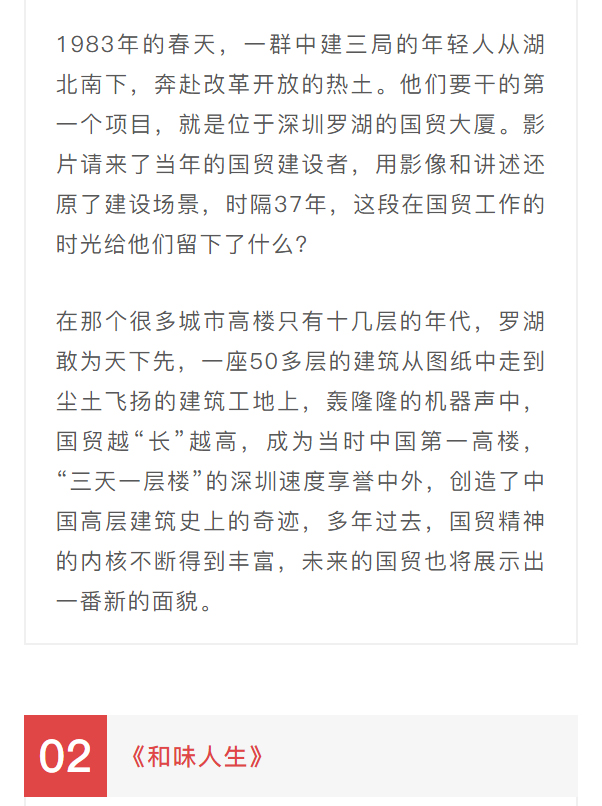 1983年的春天，一群中建三局的年轻人从湖北南下，奔赴改革开放的热土。他们要干的第一个项目，就是位于深圳罗湖的国贸大厦。影片请来了当年的国贸建设者，用影像和讲述还原了建设场景，时隔37年，这段在国贸工作的时光给他们留下了什么？

在那个很多城市高楼只有十几层的年代，罗湖敢为天下先，一座50多层的建筑从图纸中走到尘土飞扬的建筑工地上，轰隆隆的机器声中，国贸越“长”越高，成为当时中国第一高楼，“三天一层楼”的深圳速度享誉中外，创造了中国高层建筑史上的奇迹，多年过去，国贸精神的内核不断得到丰富，未来的国贸也将展示出一番新的面貌。

02

《和味人生》